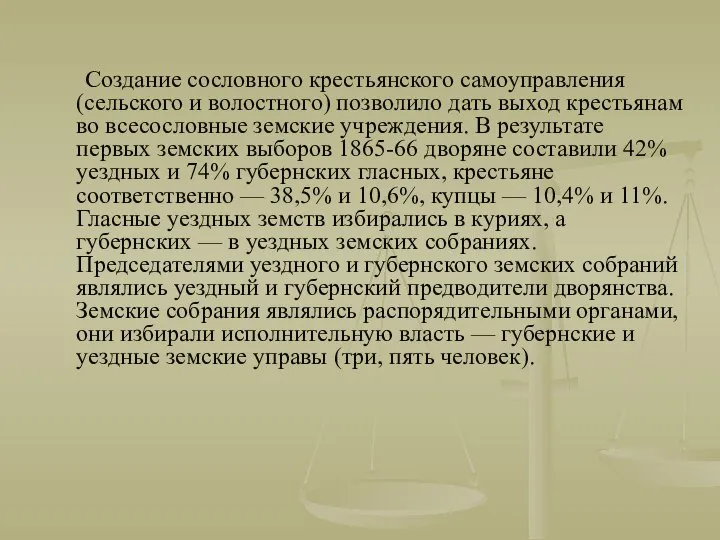 Создание сословного крестьянского самоуправления (сельского и волостного) позволило дать выход крестьянам во всесословные земские учреждения. В результате первых земских выборов 1865-66 дворяне составили 42% уездных и 74% губернских гласных, крестьяне соответственно — 38,5% и 10,6%, купцы — 10,4% и 11%. Гласные уездных земств избирались в куриях, а губернских — в уездных земских собраниях. Председателями уездного и губернского земских собраний являлись уездный и губернский предводители дворянства. Земские собрания являлись распорядительными органами, они избирали исполнительную власть — губернские и уездные земские управы (три, пять человек).